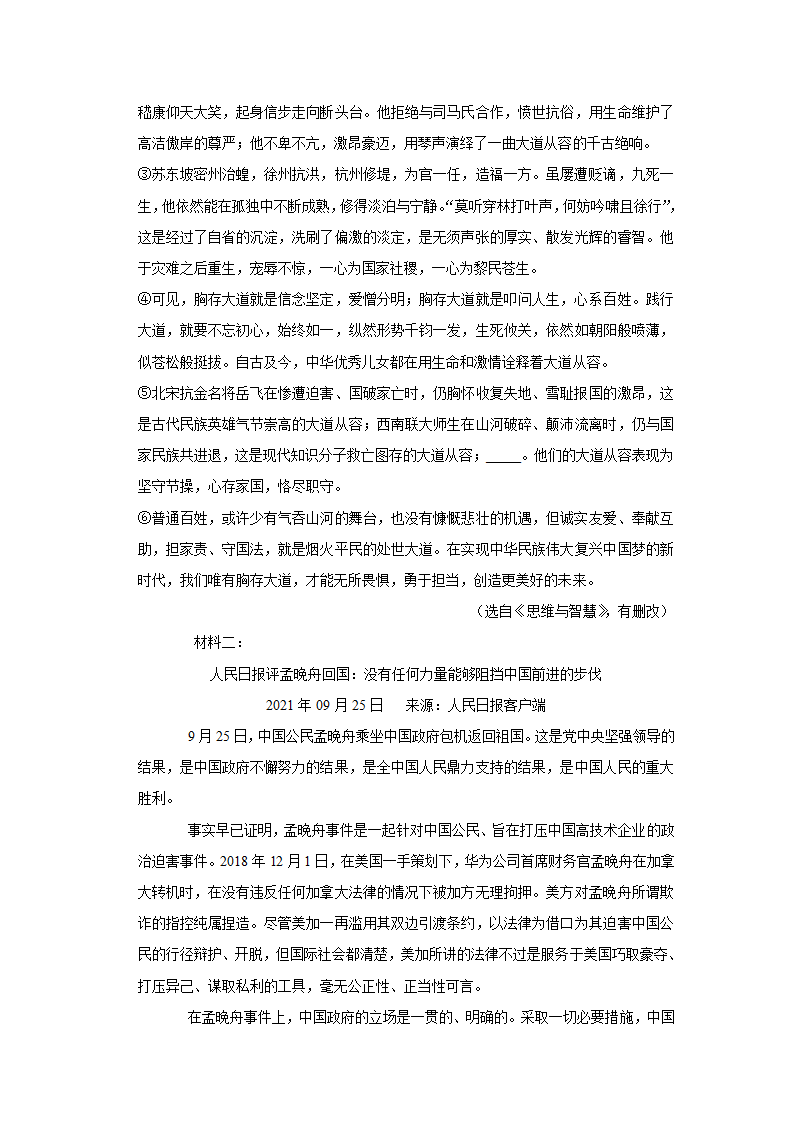 嵇康仰天大笑，起身信步走向断头台。他拒绝与司马氏合作，愤世抗俗，用生命维护了高洁傲岸的尊严；他不卑不亢，激昂豪迈，用琴声演绎了一曲大道从容的千古绝响。

③苏东坡密州治蝗，徐州抗洪，杭州修堤，为官一任，造福一方。虽屡遭贬谪，九死一生，他依然能在孤独中不断成熟，修得淡泊与宁静。“莫听穿林打叶声，何妨吟啸且徐行”，这是经过了自省的沉淀，洗刷了偏激的淡定，是无须声张的厚实、散发光辉的睿智。他于灾难之后重生，宠辱不惊，一心为国家社稷，一心为黎民苍生。

④可见，胸存大道就是信念坚定，爱憎分明；胸存大道就是叩问人生，心系百姓。践行大道，就要不忘初心，始终如一，纵然形势千钧一发，生死攸关，依然如朝阳般喷薄，似苍松般挺拔。自古及今，中华优秀儿女都在用生命和激情诠释着大道从容。

⑤北宋抗金名将岳飞在惨遭迫害、国破家亡时，仍胸怀收复失地、雪耻报国的激昂，这是古代民族英雄气节崇高的大道从容；西南联大师生在山河破碎、颠沛流离时，仍与国家民族共进退，这是现代知识分子救亡图存的大道从容；_____。他们的大道从容表现为坚守节操，心存家国，恪尽职守。

⑥普通百姓，或许少有气吞山河的舞台，也没有慷慨悲壮的机遇，但诚实友爱、奉献互助，担家责、守国法，就是烟火平民的处世大道。在实现中华民族伟大复兴中国梦的新时代，我们唯有胸存大道，才能无所畏惧，勇于担当，创造更美好的未来。

（选自《思维与智慧》，有删改）

材料二：

人民日报评孟晚舟回国：没有任何力量能够阻挡中国前进的步伐

2021 年 09 月 25 日　来源：人民日报客户端

9 月 25 日，中国公民孟晚舟乘坐中国政府包机返回祖国。这是党中央坚强领导的结果，是中国政府不懈努力的结果，是全中国人民鼎力支持的结果，是中国人民的重大胜利。

事实早已证明，孟晚舟事件是一起针对中国公民、旨在打压中国高技术企业的政治迫害事件。2018 年 12 月 1 日，在美国一手策划下，华为公司首席财务官孟晚舟在加拿大转机时，在没有违反任何加拿大法律的情况下被加方无理拘押。美方对孟晚舟所谓欺诈的指控纯属捏造。尽管美加一再滥用其双边引渡条约，以法律为借口为其迫害中国公民的行径辩护、开脱，但国际社会都清楚，美加所讲的法律不过是服务于美国巧取豪夺、打压异己、谋取私利的工具，毫无公正性、正当性可言。

在孟晚舟事件上，中国政府的立场是一贯的、明确的。采取一切必要措施，中国